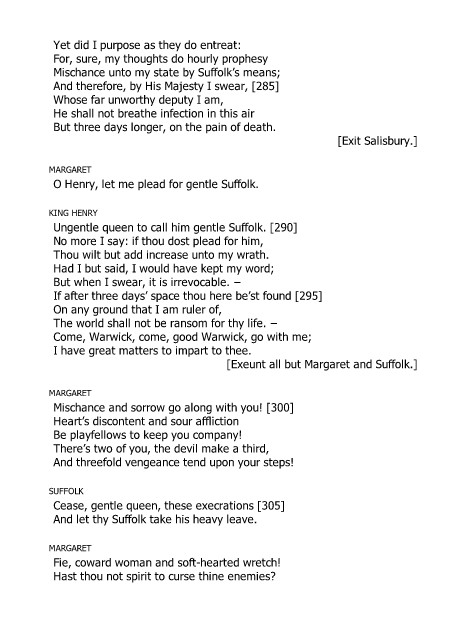 Yet did I purpose as they do entreat:
For, sure, my thoughts do hourly prophesy
Mischance unto my state by Suffolk's means;
And therefore, by His Majesty I swear, [285]
Whose far unworthy deputy I am,
He shall not breathe infection in this air
But three days longer, on the pain of death.
[Exit Salisbury.]

MARGARET
O Henry, let me plead for gentle Suffolk.

KING HENRY
Ungentle queen to call him gentle Suffolk. [290]
No more I say: if thou dost plead for him,
Thou wilt but add increase unto my wrath.
Had I but said, I would have kept my word;
But when I swear, it is irrevocable. –
If after three days' space thou here be'st found [295]
On any ground that I am ruler of,
The world shall not be ransom for thy life. –
Come, Warwick, come, good Warwick, go with me;
I have great matters to impart to thee.
[Exeunt all but Margaret and Suffolk.]

MARGARET
Mischance and sorrow go along with you! [300]
Heart's discontent and sour affliction
Be playfellows to keep you company!
There's two of you, the devil make a third,
And threefold vengeance tend upon your steps!

SUFFOLK
Cease, gentle queen, these execrations [305]
And let thy Suffolk take his heavy leave.

MARGARET
Fie, coward woman and soft-hearted wretch!
Hast thou not spirit to curse thine enemies?